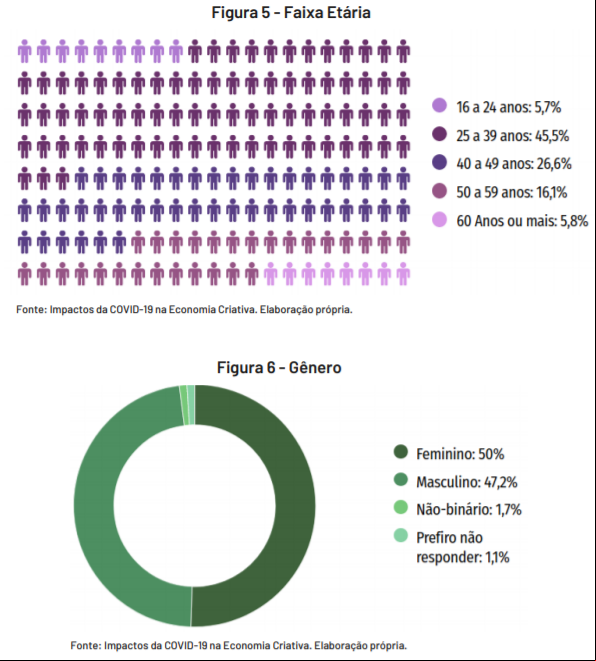 Figura 5 - Faixa Etária

16 a 24 anos: 5,7%
25 a 39 anos: 45,5%
40 a 49 anos: 26,6%
50 a 59 anos: 16,1%
60 Anos ou mais: 5,8%

Fonte: Impactos da COVID-19 na Economia Criativa. Elaboração própria.

Figura 6 - Gênero

Feminino: 50%
Masculino: 47,2%
Não-binário: 1,7%
Prefiro não responder: 1,1%

Fonte: Impactos da COVID-19 na Economia Criativa. Elaboração própria.